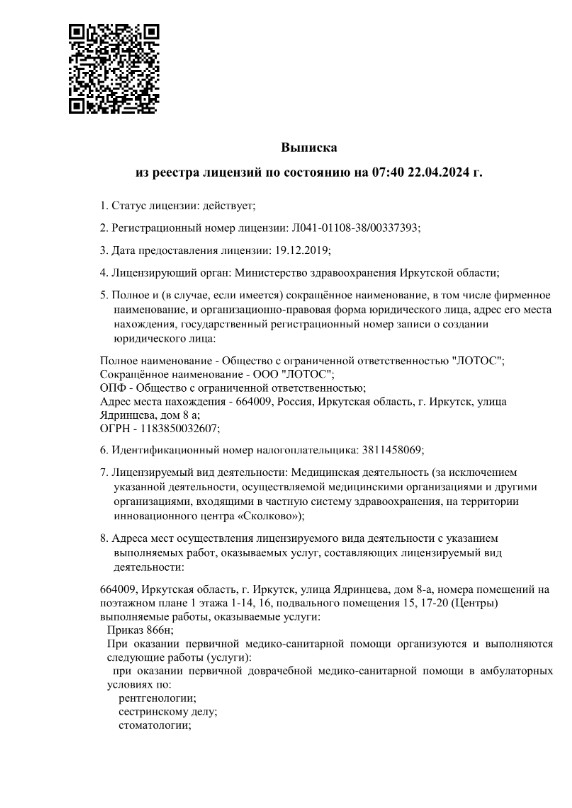 Выписка
из реестра лицензий по состоянию на 07:40 22.04.2024 г.

1. Статус лицензии: действует;

2. Регистрационный номер лицензии: Л041-01108-38/00337393;

3. Дата предоставления лицензии: 19.12.2019;

4. Лицензирующий орган: Министерство здравоохранения Иркутской области;

5. Полное и (в случае, если имеется) сокращённое наименование, в том числе фирменное наименование, и организационно-правовая форма юридического лица, адрес его места нахождения, государственный регистрационный номер записи о создании юридического лица:

Полное наименование - Общество с ограниченной ответственностью "ЛОТОС";
Сокращённое наименование - ООО "ЛОТОС";
ОПФ - Общество с ограниченной ответственностью;
Адрес места нахождения - 664009, Россия, Иркутская область, г. Иркутск, улица Ядринцева, дом 8 а;
ОГРН - 1183850032607;

6. Идентификационный номер налогоплательщика: 3811458069;

7. Лицензируемый вид деятельности: Медицинская деятельность (за исключением указанной деятельности, осуществляемой медицинскими организациями и другими организациями, входящими в частную систему здравоохранения, на территории инновационного центра «Сколково»);

8. Адреса мест осуществления лицензируемого вида деятельности с указанием выполняемых работ, оказываемых услуг, составляющих лицензируемый вид деятельности:

664009, Иркутская область, г. Иркутск, улица Ядринцева, дом 8-а, номера помещений на поэтажном плане 1 этажа 1-14, 16, подвального помещения 15, 17-20 (Центры)
выполняемые работы, оказываемые услуги:
Приказ 866н;
При оказании первичной медико-санитарной помощи организуются и выполняются следующие работы (услуги):
при оказании первичной доврачебной медико-санитарной помощи в амбулаторных условиях по:
рентгенологии;
сестринскому делу;
стоматологии;